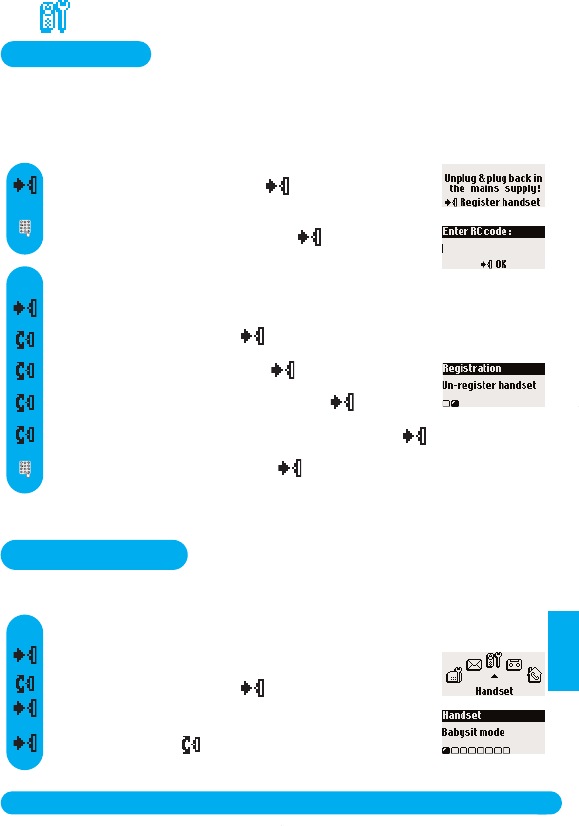 Unplug & plug back in the mains supply!
Register handset

Enter RC code :

OK

Registration

Un-register handset

Handset

Handset

Babysit mode